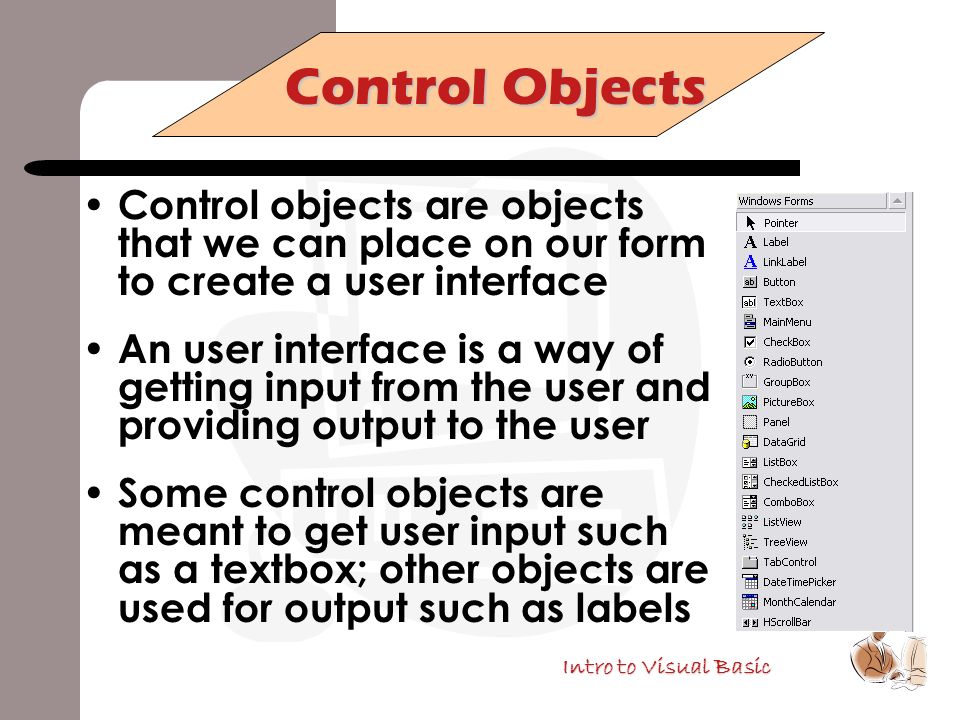 Control Objects

• Control objects are objects that we can place on our form to create a user interface

• An user interface is a way of getting input from the user and providing output to the user

• Some control objects are meant to get user input such as a textbox; other objects are used for output such as labels

Windows Forms
Pointer
Label
LinkLabel
Button
TextBox
MainMenu
CheckBox
RadioButton
GroupBox
PictureBox
Panel
DataGrid
ListBox
CheckedListBox
ComboBox
ListView
TreeView
TabControl
DateTimePicker
MonthCalendar
HScrollBar

Intro to Visual Basic